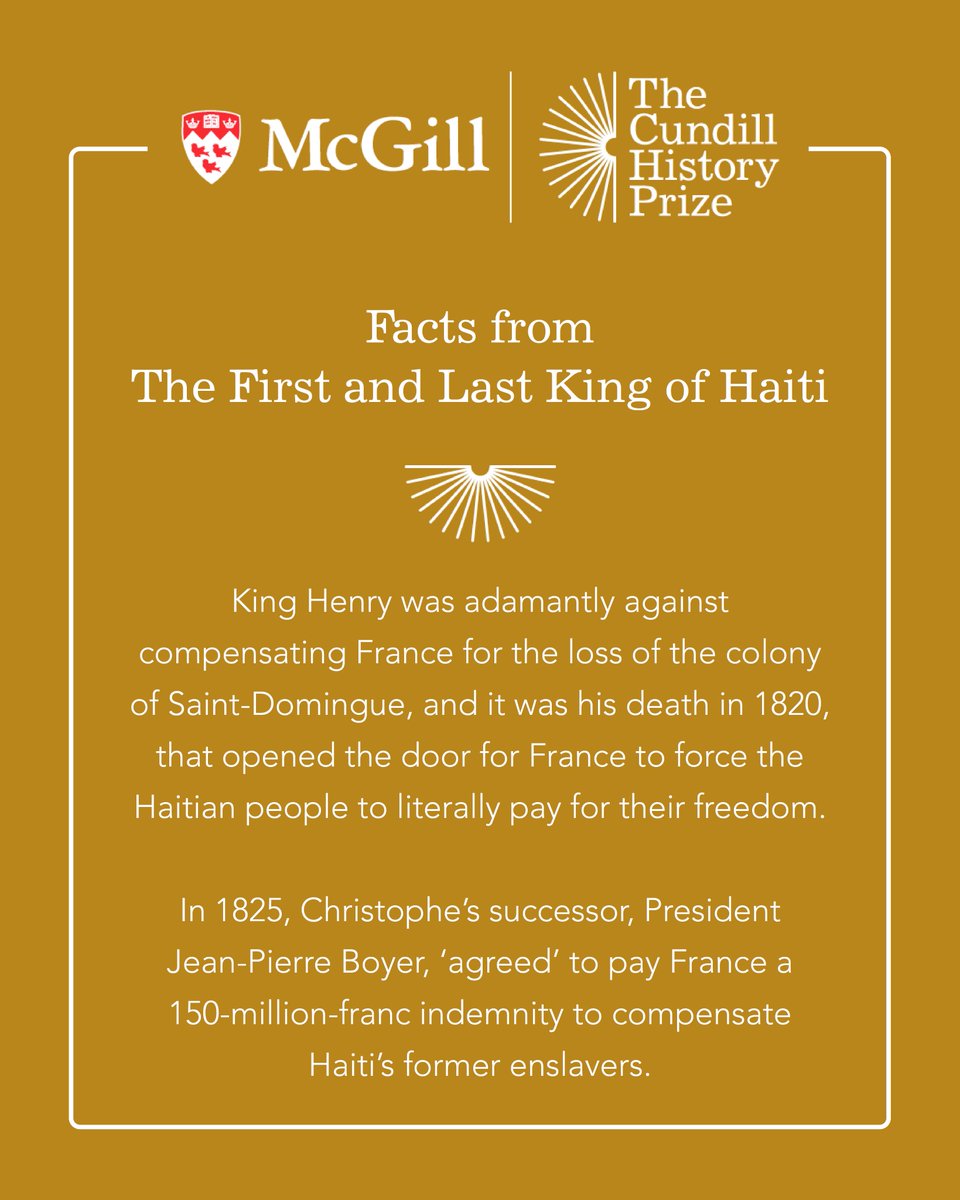 McGill

The Cundill History Prize

Facts from
The First and Last King of Haiti

King Henry was adamantly against compensating France for the loss of the colony of Saint-Domingue, and it was his death in 1820, that opened the door for France to force the Haitian people to literally pay for their freedom.

In 1825, Christophe's successor, President Jean-Pierre Boyer, 'agreed' to pay France a 150-million-franc indemnity to compensate Haiti's former enslavers.